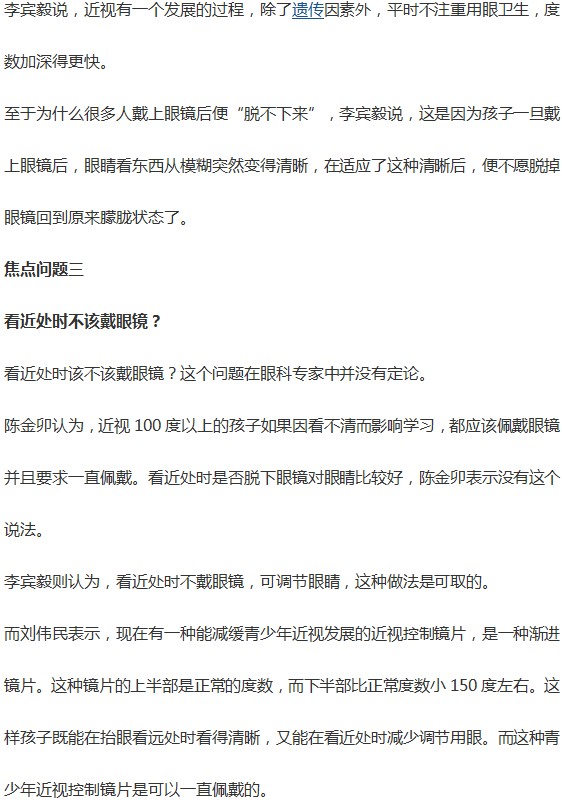 李宾毅说，近视有一个发展的过程，除了遗传因素外，平时不注重用眼卫生，度数加深得更快。

至于为什么很多人戴上眼镜后便“脱不下来”，李宾毅说，这是因为孩子一旦戴上眼镜后，眼睛看东西从模糊突然变得清晰，在适应了这种清晰后，便不愿脱掉眼镜回到原来朦胧状态了。

焦点问题三

看近处时不该戴眼镜？

看近处时该不该戴眼镜？这个问题在眼科专家中并没有定论。

陈金卯认为，近视 100 度以上的孩子如果因看不清而影响学习，都应该佩戴眼镜并且要求一直佩戴。看近处时是否脱下眼镜对眼睛比较好，陈金卯表示没有这个说法。

李宾毅则认为，看近处时不戴眼镜，可调节眼睛，这种做法是可取的。

而刘伟民表示，现在有一种能减缓青少年近视发展的近视控制镜片，是一种渐进镜片。这种镜片的上半部是正常的度数，而下半部比正常度数小 150 度左右。这样孩子既能在抬眼看远处时看得清晰，又能在看近处时减少调节用眼。而这种青少年近视控制镜片是可以一直佩戴的。